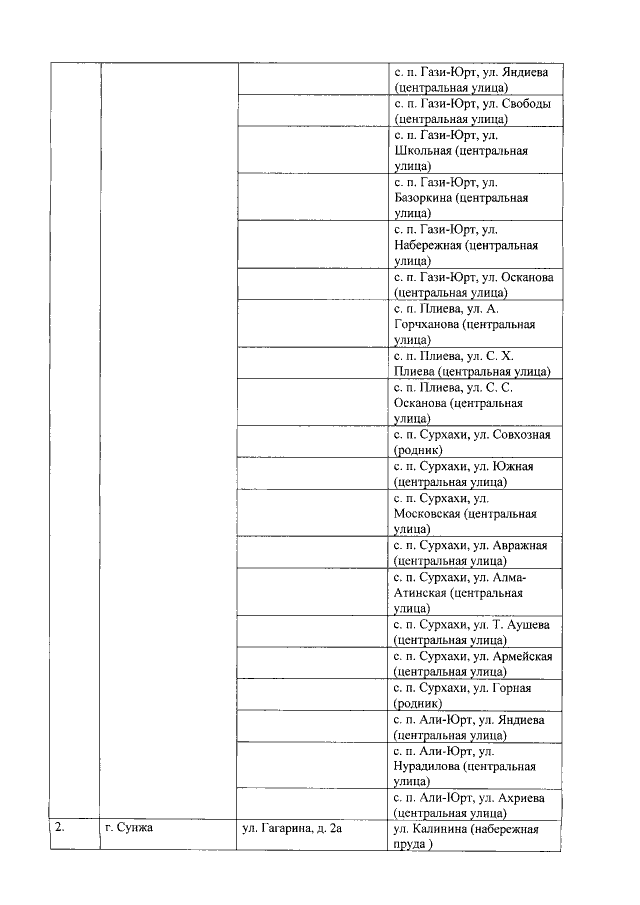 | | | | |
|---|---|---|---|
| | | | с. п. Гази-Юрт, ул. Яндиева (центральная улица) |
| | | | с. п. Гази-Юрт, ул. Свободы (центральная улица) |
| | | | с. п. Гази-Юрт, ул. Школьная (центральная улица) |
| | | | с. п. Гази-Юрт, ул. Базоркина (центральная улица) |
| | | | с. п. Гази-Юрт, ул. Набережная (центральная улица) |
| | | | с. п. Гази-Юрт, ул. Осканова (центральная улица) |
| | | | с. п. Плиева, ул. А. Горчханова (центральная улица) |
| | | | с. п. Плиева, ул. С. Х. Плиева (центральная улица) |
| | | | с. п. Плиева, ул. С. С. Осканова (центральная улица) |
| | | | с. п. Сурхахи, ул. Совхозная (родник) |
| | | | с. п. Сурхахи, ул. Южная (центральная улица) |
| | | | с. п. Сурхахи, ул. Московская (центральная улица) |
| | | | с. п. Сурхахи, ул. Авражная (центральная улица) |
| | | | с. п. Сурхахи, ул. Алма-Атинская (центральная улица) |
| | | | с. п. Сурхахи, ул. Т. Аушева (центральная улица) |
| | | | с. п. Сурхахи, ул. Армейская (центральная улица) |
| | | | с. п. Сурхахи, ул. Горная (родник) |
| | | | с. п. Али-Юрт, ул. Яндиева (центральная улица) |
| | | | с. п. Али-Юрт, ул. Нурадилова (центральная улица) |
| | | | с. п. Али-Юрт, ул. Ахриева (центральная улица) |
| 2. | г. Сунжа | ул. Гагарина, д. 2а | ул. Калинина (набережная пруда ) |